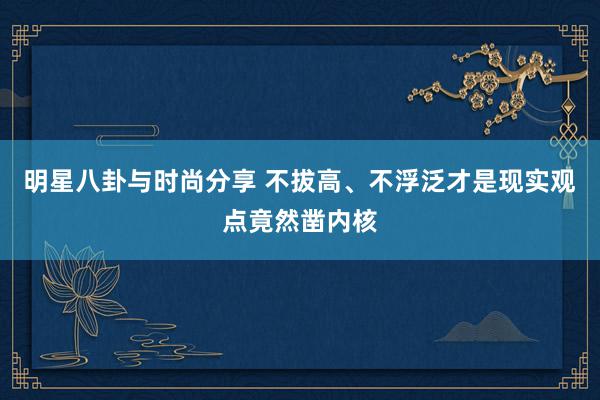 明星八卦与时尚分享 不拔高、不浮泛才是现实观点竟然凿内核